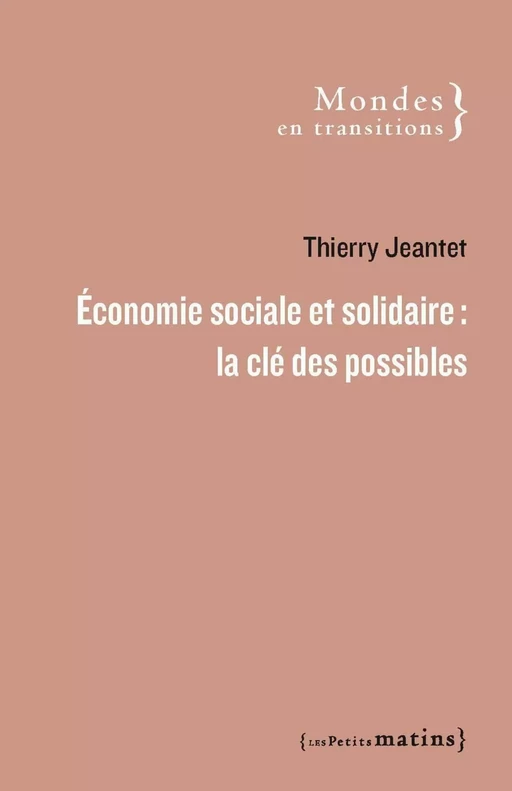 Mondes
en transitions }

Thierry Jeantet

Économie sociale et solidaire :
la clé des possibles

{ LES Petits matins }